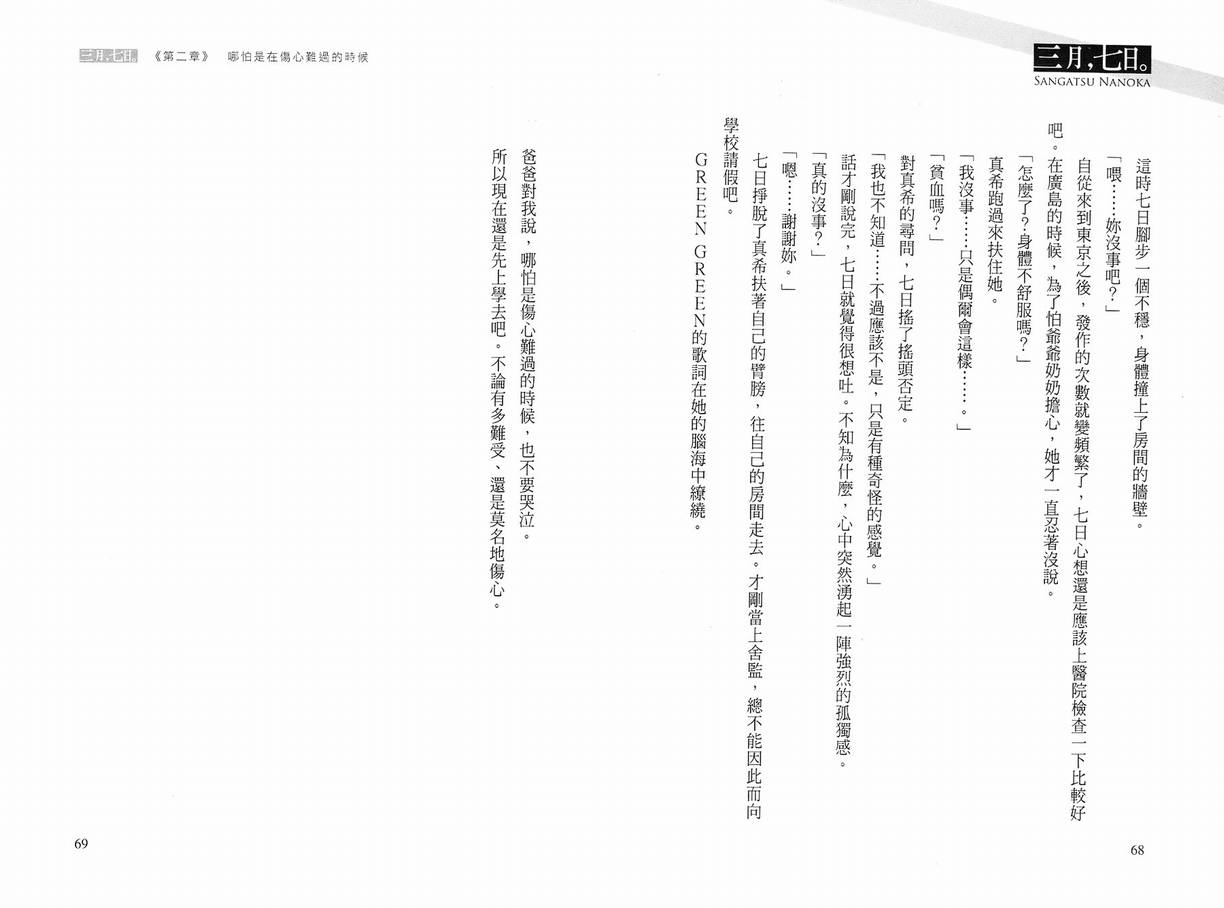 三月，七日。
SANGATSU NANOKA

這時七日腳步一個不穩，身體撞上了房間的牆壁。

「喂……妳沒事吧？」

自從來到東京之後，發作的次數就變頻繁了，七日心想還是應該上醫院檢查一下比較好吧。在廣島的時候，為了怕爺爺奶奶擔心，她才一直忍著沒說。

「怎麼了？身體不舒服嗎？」

真希跑過來扶住她。

「我沒事……只是偶爾會這樣……。」

「貧血嗎？」

對真希的尋問，七日搖了搖頭否定。

「我也不知道……不過應該不是，只是有種奇怪的感覺。」

話才剛說完，七日就覺得很想吐。不知為什麼，心中突然湧起一陣強烈的孤獨感。

「真的沒事？」

「嗯……謝謝妳。」

七日掙脫了真希扶著自己的臂膀，往自己的房間走去。才剛當上舍監，總不能因此而向學校請假吧。

GREEN GREEN的歌詞在她的腦海中繚繞。

68

三月，七日。 《第二章》 哪怕是在傷心難過的時候

爸爸對我說，哪怕是傷心難過的時候，也不要哭泣。

所以現在還是先上學去吧。不論有多難受、還是莫名地傷心。

69